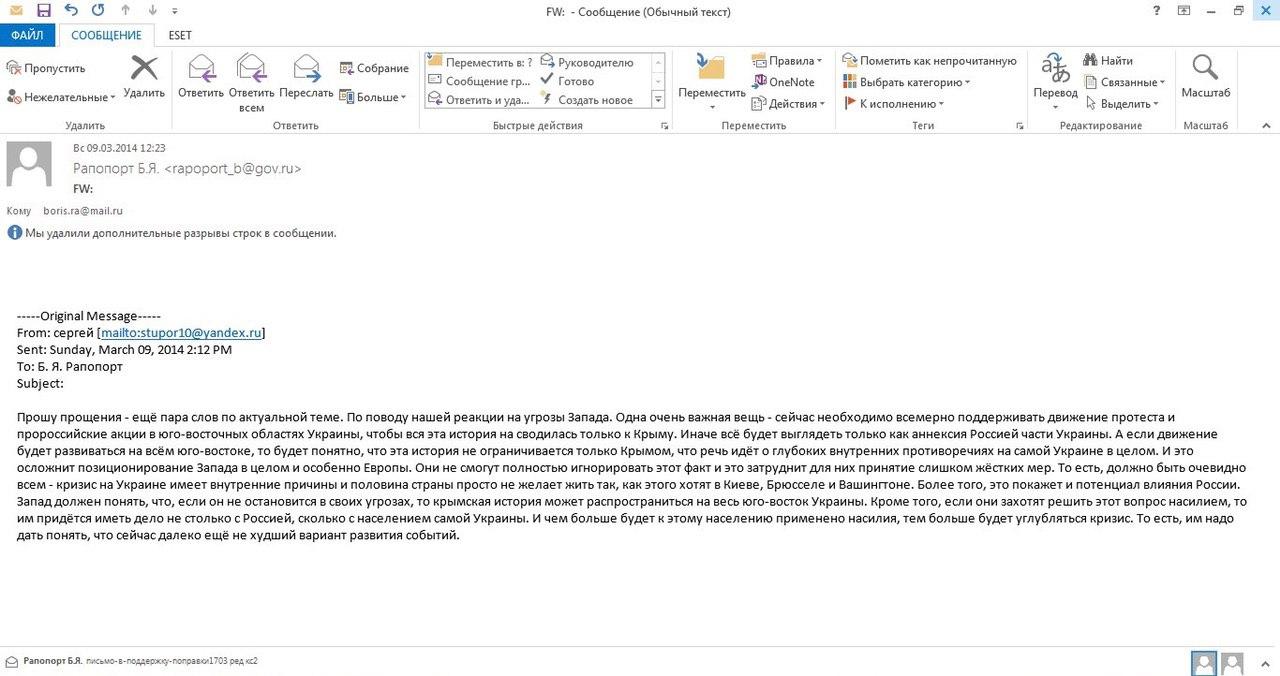 FW: - Сообщение (Обычный текст)

ФАЙЛ СООБЩЕНИЕ ESET

Пропустить
Нежелательные
Удалить
Удалить

Ответить
Ответить всем
Переслать
Собрание
Больше
Ответить

Переместить в: ?
Сообщение гр...
Ответить и уда...
Руководителю
Готово
Создать новое
Быстрые действия

Переместить
Правила
OneNote
Действия
Переместить

Пометить как непрочитанную
Выбрать категорию
К исполнению
Теги

Перевод
Найти
Связанные
Выделить
Редактирование

Масштаб
Масштаб

Вс 09.03.2014 12:23
Рапопорт Б.Я. <rapoport_b@gov.ru>
FW:

Кому boris.ra@mail.ru

Мы удалили дополнительные разрывы строк в сообщении.

-----Original Message-----
From: сергей [mailto:stupor10@yandex.ru]
Sent: Sunday, March 09, 2014 2:12 PM
To: Б. Я. Рапопорт
Subject:

Прошу прощения - ещё пара слов по актуальной теме. По поводу нашей реакции на угрозы Запада. Одна очень важная вещь - сейчас необходимо всемерно поддерживать движение протеста и пророссийские акции в юго-восточных областях Украины, чтобы вся эта история на сводилась только к Крыму. Иначе всё будет выглядеть только как аннексия Россией части Украины. А если движение будет развиваться на всём юго-востоке, то будет понятно, что эта история не ограничивается только Крымом, что речь идёт о глубоких внутренних противоречиях на самой Украине в целом. И это осложнит позиционирование Запада в целом и особенно Европы. Они не смогут полностью игнорировать этот факт и это затруднит для них принятие слишком жёстких мер. То есть, должно быть очевидно всем - кризис на Украине имеет внутренние причины и половина страны просто не желает жить так, как этого хотят в Киеве, Брюсселе и Вашингтоне. Более того, это покажет и потенциал влияния России. Запад должен понять, что, если он не остановится в своих угрозах, то крымская история может распространиться на весь юго-восток Украины. Кроме того, если они захотят решить этот вопрос насилием, то им придётся иметь дело не столько с Россией, сколько с населением самой Украины. И чем больше будет к этому населению применено насилия, тем больше будет углубляться кризис. То есть, им надо дать понять, что сейчас далеко ещё не худший вариант развития событий.

Рапопорт Б.Я. письмо-в-поддержку-поправки1703 ред кс2